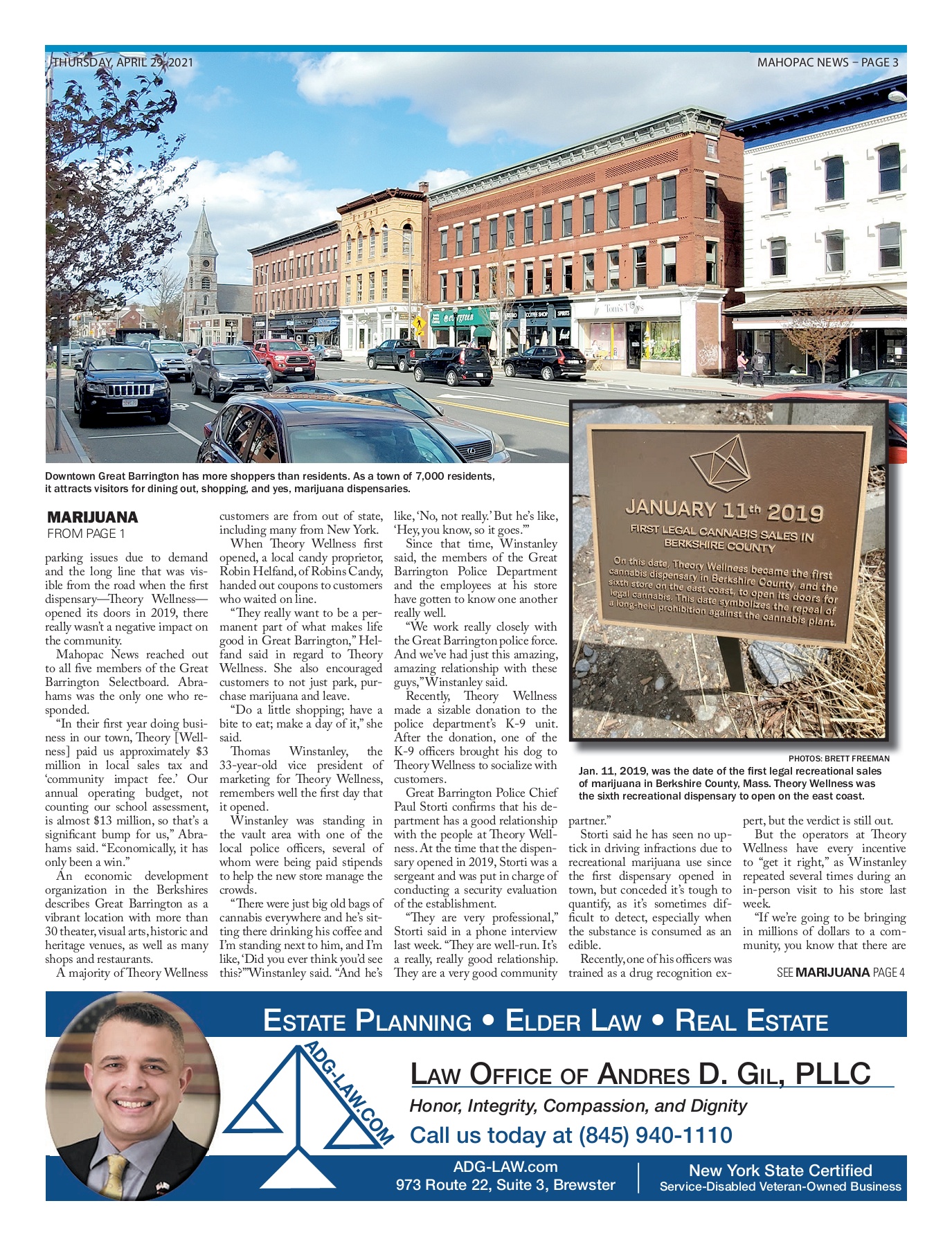 THURSDAY, APRIL 29, 2021

MAHOPAC NEWS – PAGE 3

Downtown Great Barrington has more shoppers than residents. As a town of 7,000 residents, it attracts visitors for dining out, shopping, and yes, marijuana dispensaries.

JANUARY 11th 2019
FIRST LEGAL CANNABIS SALES IN BERKSHIRE COUNTY
On this date, Theory Wellness became the first cannabis dispensary in Berkshire County, and the sixth store on the east coast, to open its doors for legal cannabis. This date symbolizes the repeal of a long-held prohibition against the cannabis plant.

PHOTOS: BRETT FREEMAN

Jan. 11, 2019, was the date of the first legal recreational sales of marijuana in Berkshire County, Mass. Theory Wellness was the sixth recreational dispensary to open on the east coast.

MARIJUANA
FROM PAGE 1

parking issues due to demand and the long line that was visible from the road when the first dispensary—Theory Wellness—opened its doors in 2019, there really wasn't a negative impact on the community.

Mahopac News reached out to all five members of the Great Barrington Selectboard. Abrahams was the only one who responded.

"In their first year doing business in our town, Theory [Wellness] paid us approximately $3 million in local sales tax and 'community impact fee.' Our annual operating budget, not counting our school assessment, is almost $13 million, so that's a significant bump for us," Abrahams said. "Economically, it has only been a win."

An economic development organization in the Berkshires describes Great Barrington as a vibrant location with more than 30 theater, visual arts, historic and heritage venues, as well as many shops and restaurants.

A majority of Theory Wellness customers are from out of state, including many from New York.

When Theory Wellness first opened, a local candy proprietor, Robin Helfand, of Robins Candy, handed out coupons to customers who waited on line.

"They really want to be a permanent part of what makes life good in Great Barrington," Helfand said in regard to Theory Wellness. She also encouraged customers to not just park, purchase marijuana and leave.

"Do a little shopping; have a bite to eat; make a day of it," she said.

Thomas Winstanley, the 33-year-old vice president of marketing for Theory Wellness, remembers well the first day that it opened.

Winstanley was standing in the vault area with one of the local police officers, several of whom were being paid stipends to help the new store manage the crowds.

"There were just big old bags of cannabis everywhere and he's sitting there drinking his coffee and I'm standing next to him, and I'm like, 'Did you ever think you'd see this?'" Winstanley said. "And he's like, 'No, not really.' But he's like, 'Hey, you know, so it goes.'"

Since that time, Winstanley said, the members of the Great Barrington Police Department and the employees at his store have gotten to know one another really well.

"We work really closely with the Great Barrington police force. And we've had just this amazing, amazing relationship with these guys," Winstanley said.

Recently, Theory Wellness made a sizable donation to the police department's K-9 unit. After the donation, one of the K-9 officers brought his dog to Theory Wellness to socialize with customers.

Great Barrington Police Chief Paul Storti confirms that his department has a good relationship with the people at Theory Wellness. At the time that the dispensary opened in 2019, Storti was a sergeant and was put in charge of conducting a security evaluation of the establishment.

"They are very professional," Storti said in a phone interview last week. "They are well-run. It's a really, really good relationship. They are a very good community partner."

Storti said he has seen no uptick in driving infractions due to recreational marijuana use since the first dispensary opened in town, but conceded it's tough to quantify, as it's sometimes difficult to detect, especially when the substance is consumed as an edible.

Recently, one of his officers was trained as a drug recognition expert, but the verdict is still out.

But the operators at Theory Wellness have every incentive to "get it right," as Winstanley repeated several times during an in-person visit to his store last week.

"If we're going to be bringing in millions of dollars to a community, you know that there are

SEE MARIJUANA PAGE 4

ESTATE PLANNING • ELDER LAW • REAL ESTATE

ADG-LAW.COM

LAW OFFICE OF ANDRES D. GIL, PLLC

Honor, Integrity, Compassion, and Dignity

Call us today at (845) 940-1110

ADG-LAW.com
973 Route 22, Suite 3, Brewster

New York State Certified
Service-Disabled Veteran-Owned Business